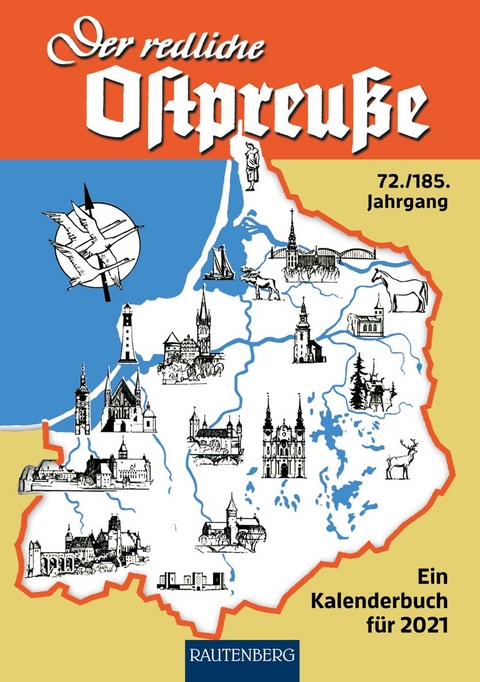 Der redliche Ostpreuße

72./185. Jahrgang

Ein Kalenderbuch für 2021

RAUTENBERG